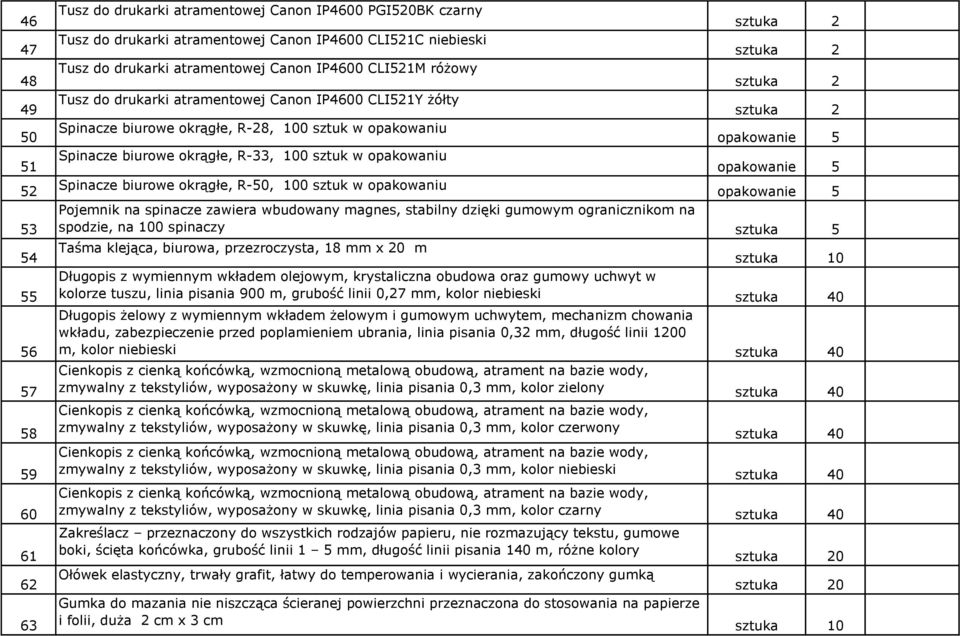 | 46 | Tusz do drukarki atramentowej Canon IP4600 PGI520BK czarny | sztuka | 2 |
|---|---|---|---|
| 47 | Tusz do drukarki atramentowej Canon IP4600 CLI521C niebieski | sztuka | 2 |
| 48 | Tusz do drukarki atramentowej Canon IP4600 CLI521M różowy | sztuka | 2 |
| 49 | Tusz do drukarki atramentowej Canon IP4600 CLI521Y żółty | sztuka | 2 |
| 50 | Spinacze biurowe okrągłe, R-28, 100 sztuk w opakowaniu | opakowanie | 5 |
| 51 | Spinacze biurowe okrągłe, R-33, 100 sztuk w opakowaniu | opakowanie | 5 |
| 52 | Spinacze biurowe okrągłe, R-50, 100 sztuk w opakowaniu | opakowanie | 5 |
| 53 | Pojemnik na spinacze zawiera wbudowany magnes, stabilny dzięki gumowym ogranicznikom na spodzie, na 100 spinaczy | sztuka | 5 |
| 54 | Taśma klejąca, biurowa, przezroczysta, 18 mm x 20 m | sztuka | 10 |
| 55 | Długopis z wymiennym wkładem olejowym, krystaliczna obudowa oraz gumowy uchwyt w kolorze tuszu, linia pisania 900 m, grubość linii 0,27 mm, kolor niebieski | sztuka | 40 |
| 56 | Długopis żelowy z wymiennym wkładem żelowym i gumowym uchwytem, mechanizm chowania wkładu, zabezpieczenie przed poplamieniem ubrania, linia pisania 0,32 mm, długość linii 1200 m, kolor niebieski | sztuka | 40 |
| 57 | Cienkopis z cienką końcówką, wzmocnioną metalową obudową, atrament na bazie wody, zmywalny z tekstyliów, wyposażony w skuwkę, linia pisania 0,3 mm, kolor zielony | sztuka | 40 |
| 58 | Cienkopis z cienką końcówką, wzmocnioną metalową obudową, atrament na bazie wody, zmywalny z tekstyliów, wyposażony w skuwkę, linia pisania 0,3 mm, kolor czerwony | sztuka | 40 |
| 59 | Cienkopis z cienką końcówką, wzmocnioną metalową obudową, atrament na bazie wody, zmywalny z tekstyliów, wyposażony w skuwkę, linia pisania 0,3 mm, kolor niebieski | sztuka | 40 |
| 60 | Cienkopis z cienką końcówką, wzmocnioną metalową obudową, atrament na bazie wody, zmywalny z tekstyliów, wyposażony w skuwkę, linia pisania 0,3 mm, kolor czarny | sztuka | 40 |
| 61 | Zakreślacz – przeznaczony do wszystkich rodzajów papieru, nie rozmazujący tekstu, gumowe boki, ścięta końcówka, grubość linii 1 – 5 mm, długość linii pisania 140 m, różne kolory | sztuka | 20 |
| 62 | Ołówek elastyczny, trwały grafit, łatwy do temperowania i wycierania, zakończony gumką | sztuka | 20 |
| 63 | Gumka do mazania nie niszcząca ścieranej powierzchni przeznaczona do stosowania na papierze i folii, duża 2 cm x 3 cm | sztuka | 10 |